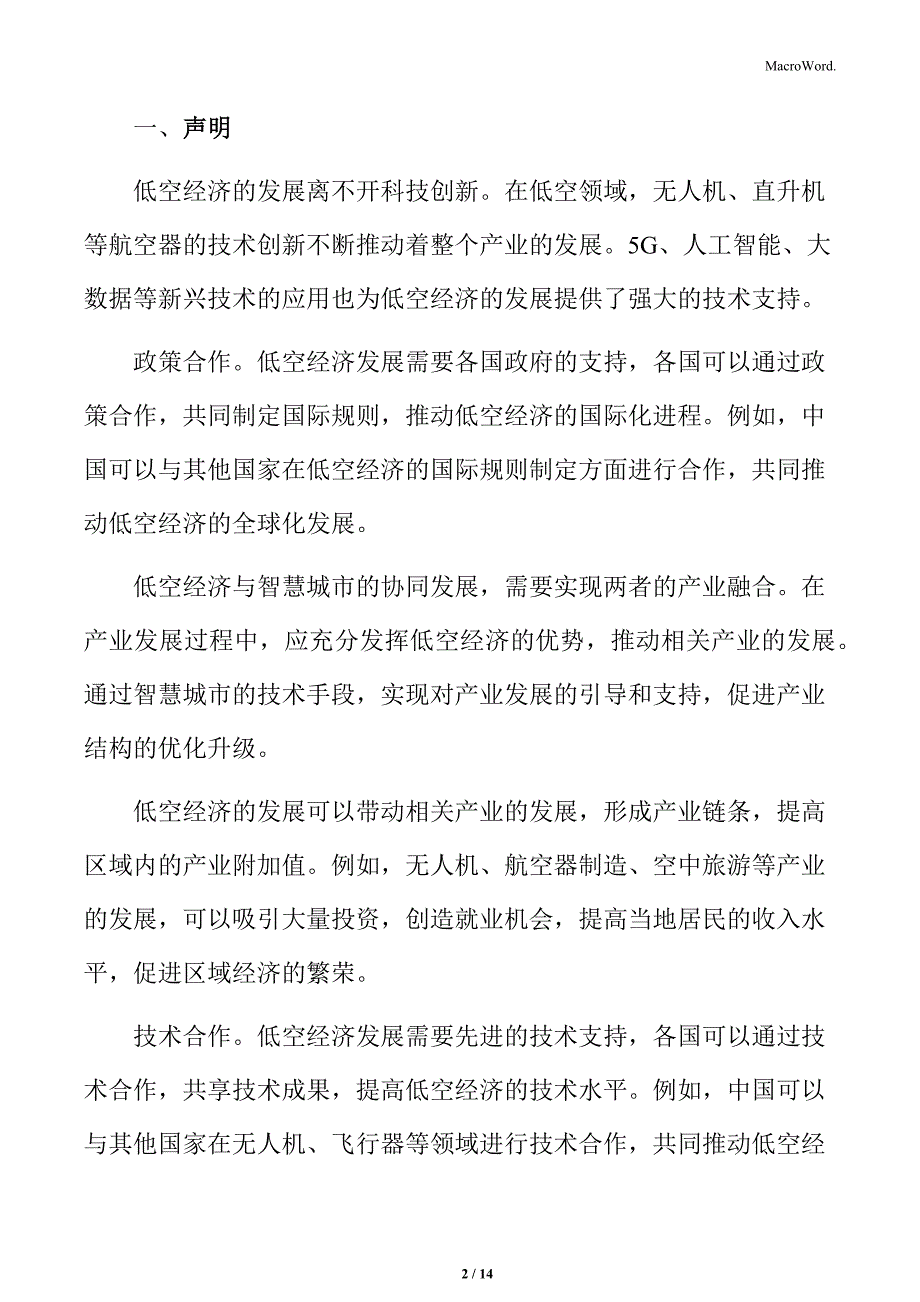 MacroWord.

一、声明

低空经济的发展离不开科技创新。在低空领域，无人机、直升机等航空器的技术创新不断推动着整个产业的发展。5G、人工智能、大数据等新兴技术的应用也为低空经济的发展提供了强大的技术支持。

政策合作。低空经济发展需要各国政府的支持，各国可以通过政策合作，共同制定国际规则，推动低空经济的国际化进程。例如，中国可以与其他国家在低空经济的国际规则制定方面进行合作，共同推动低空经济的全球化发展。

低空经济与智慧城市的协同发展，需要实现两者的产业融合。在产业发展过程中，应充分发挥低空经济的优势，推动相关产业的发展。通过智慧城市的技术手段，实现对产业发展的引导和支持，促进产业结构的优化升级。

低空经济的发展可以带动相关产业的发展，形成产业链条，提高区域内的产业附加值。例如，无人机、航空器制造、空中旅游等产业的发展，可以吸引大量投资，创造就业机会，提高当地居民的收入水平，促进区域经济的繁荣。

技术合作。低空经济发展需要先进的技术支持，各国可以通过技术合作，共享技术成果，提高低空经济的技术水平。例如，中国可以与其他国家在无人机、飞行器等领域进行技术合作，共同推动低空经

2 / 14